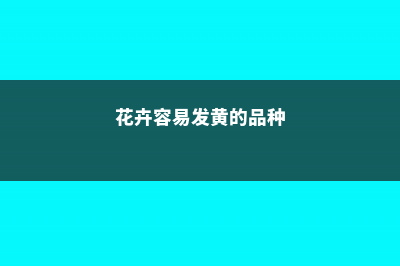 花卉容易发黄的品种